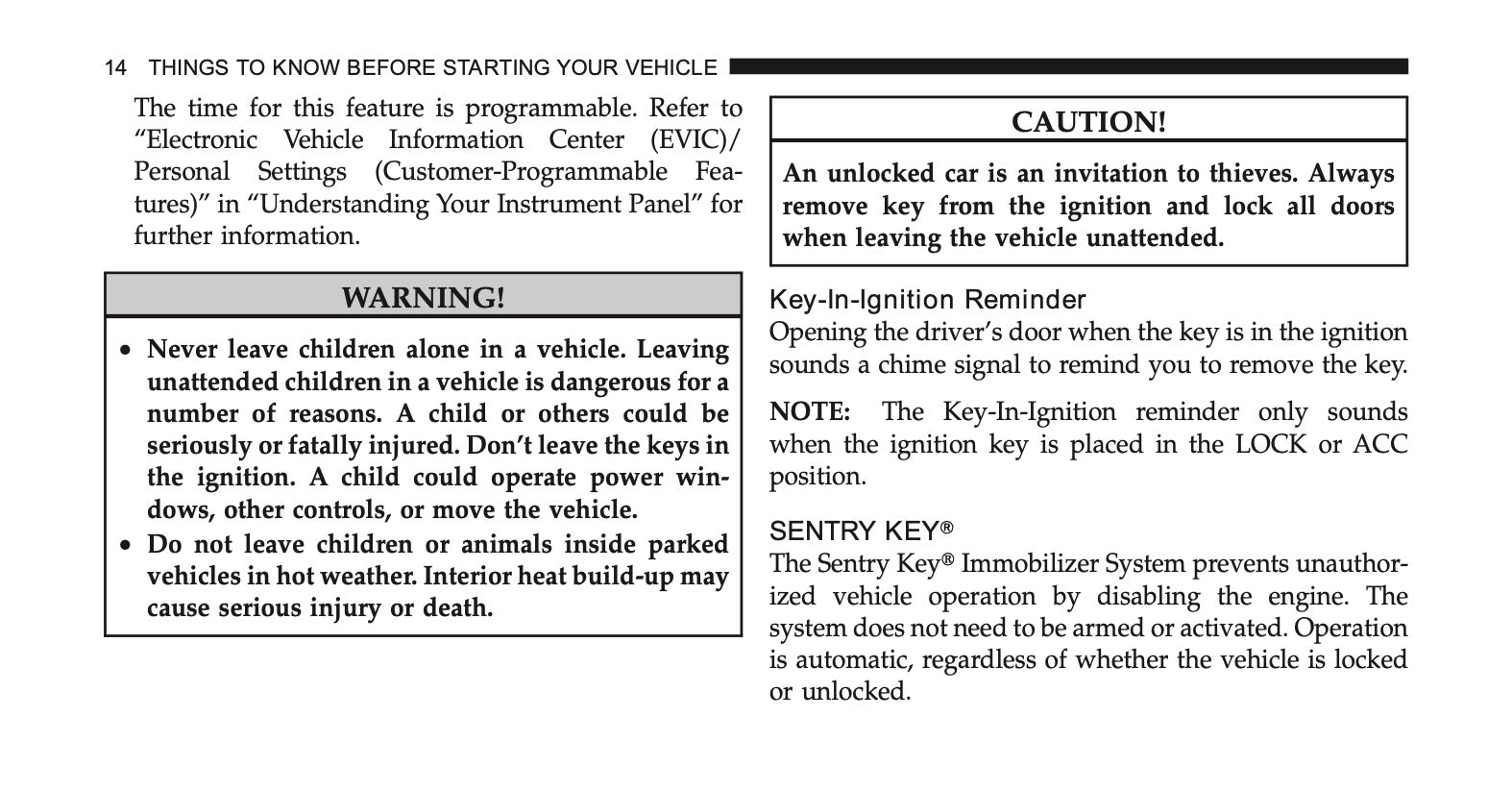 14 THINGS TO KNOW BEFORE STARTING YOUR VEHICLE

The time for this feature is programmable. Refer to "Electronic Vehicle Information Center (EVIC)/ Personal Settings (Customer-Programmable Features)" in "Understanding Your Instrument Panel" for further information.

WARNING!

• Never leave children alone in a vehicle. Leaving unattended children in a vehicle is dangerous for a number of reasons. A child or others could be seriously or fatally injured. Don't leave the keys in the ignition. A child could operate power windows, other controls, or move the vehicle.
• Do not leave children or animals inside parked vehicles in hot weather. Interior heat build-up may cause serious injury or death.

CAUTION!

An unlocked car is an invitation to thieves. Always remove key from the ignition and lock all doors when leaving the vehicle unattended.

Key-In-Ignition Reminder
Opening the driver's door when the key is in the ignition sounds a chime signal to remind you to remove the key.

NOTE: The Key-In-Ignition reminder only sounds when the ignition key is placed in the LOCK or ACC position.

SENTRY KEY®
The Sentry Key® Immobilizer System prevents unauthorized vehicle operation by disabling the engine. The system does not need to be armed or activated. Operation is automatic, regardless of whether the vehicle is locked or unlocked.